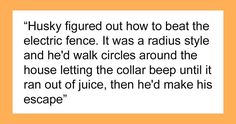 “Husky figured out how to beat the electric fence. It was a radius style and he'd walk circles around the house letting the collar beep until it ran out of juice, then he'd make his escape”